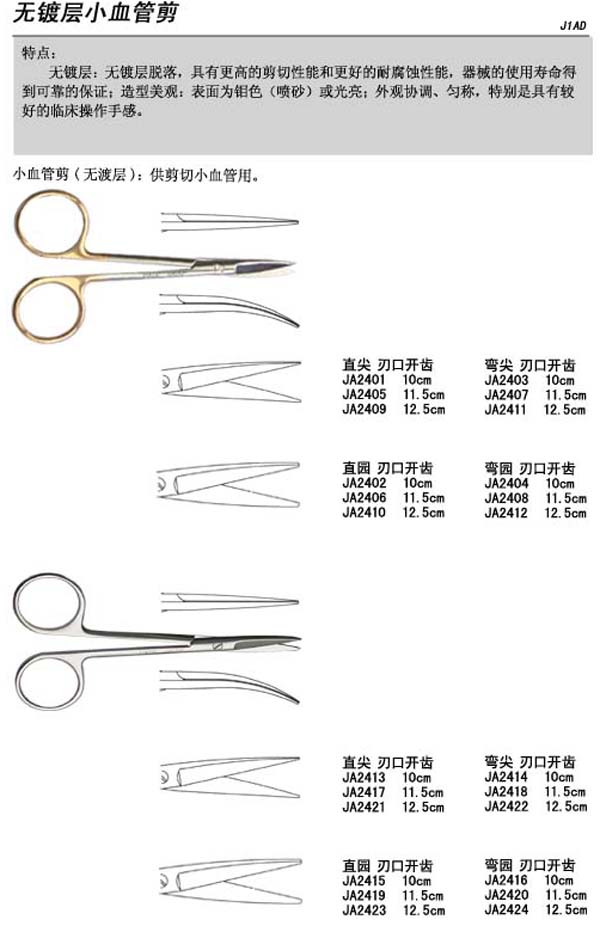 无镀层小血管剪

J1AD

特点：

无镀层：无镀层脱落，具有更高的剪切性能和更好的耐腐蚀性能，器械的使用寿命得到可靠的保证；造型美观：表面为钼色（喷砂）或光亮；外观协调、匀称，特别是具有较好的临床操作手感。

小血管剪（无渡层）：供剪切小血管用。

直尖 刃口开齿
JA2401 10cm
JA2405 11.5cm
JA2409 12.5cm

弯尖 刃口开齿
JA2403 10cm
JA2407 11.5cm
JA2411 12.5cm

直园 刃口开齿
JA2402 10cm
JA2406 11.5cm
JA2410 12.5cm

弯园 刃口开齿
JA2404 10cm
JA2408 11.5cm
JA2412 12.5cm

直尖 刃口开齿
JA2413 10cm
JA2417 11.5cm
JA2421 12.5cm

弯尖 刃口开齿
JA2414 10cm
JA2418 11.5cm
JA2422 12.5cm

直园 刃口开齿
JA2415 10cm
JA2419 11.5cm
JA2423 12.5cm

弯园 刃口开齿
JA2416 10cm
JA2420 11.5cm
JA2424 12.5cm